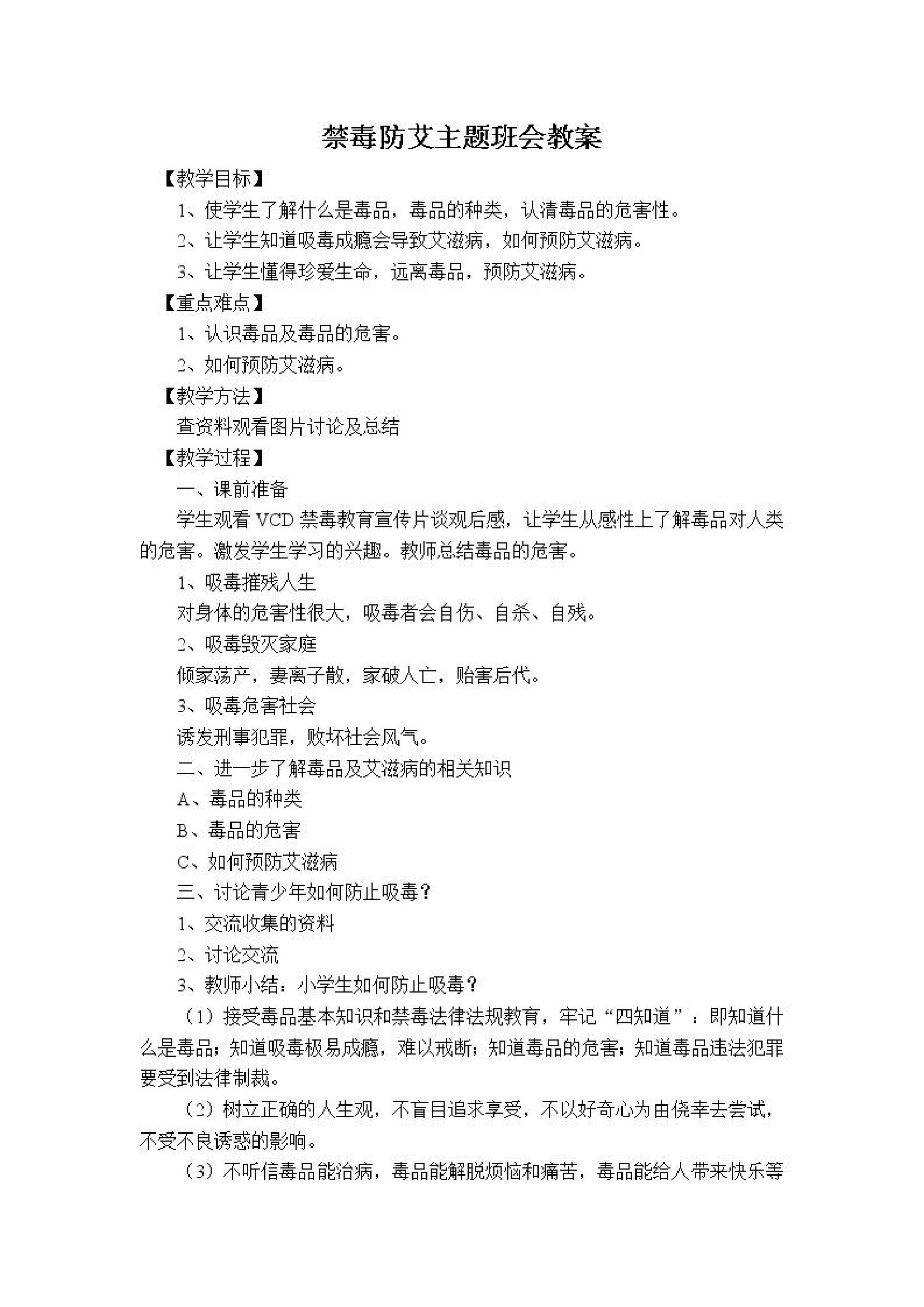 禁毒防艾主题班会教案

【教学目标】

1、使学生了解什么是毒品，毒品的种类，认清毒品的危害性。

2、让学生知道吸毒成瘾会导致艾滋病，如何预防艾滋病。

3、让学生懂得珍爱生命，远离毒品，预防艾滋病。

【重点难点】

1、认识毒品及毒品的危害。

2、如何预防艾滋病。

【教学方法】

查资料观看图片讨论及总结

【教学过程】

一、课前准备

学生观看 VCD 禁毒教育宣传片谈观后感，让学生从感性上了解毒品对人类的危害。激发学生学习的兴趣。教师总结毒品的危害。

1、吸毒摧残人生

对身体的危害性很大，吸毒者会自伤、自杀、自残。

2、吸毒毁灭家庭

倾家荡产，妻离子散，家破人亡，贻害后代。

3、吸毒危害社会

诱发刑事犯罪，败坏社会风气。

二、进一步了解毒品及艾滋病的相关知识

A、毒品的种类

B、毒品的危害

C、如何预防艾滋病

三、讨论青少年如何防止吸毒？

1、交流收集的资料

2、讨论交流

3、教师小结：小学生如何防止吸毒？

（1）接受毒品基本知识和禁毒法律法规教育，牢记“四知道”：即知道什么是毒品；知道吸毒极易成瘾，难以戒断；知道毒品的危害；知道毒品违法犯罪要受到法律制裁。

（2）树立正确的人生观，不盲目追求享受，不以好奇心为由侥幸去尝试，不受不良诱惑的影响。

（3）不听信毒品能治病，毒品能解脱烦恼和痛苦，毒品能给人带来快乐等